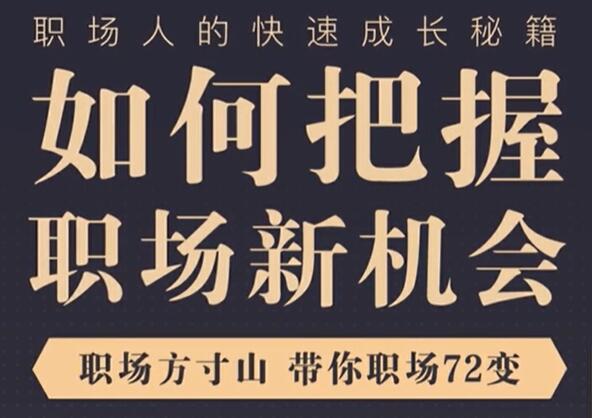 职场人的快速成长秘籍

如何把握
职场新机会

职场方寸山 带你职场72变